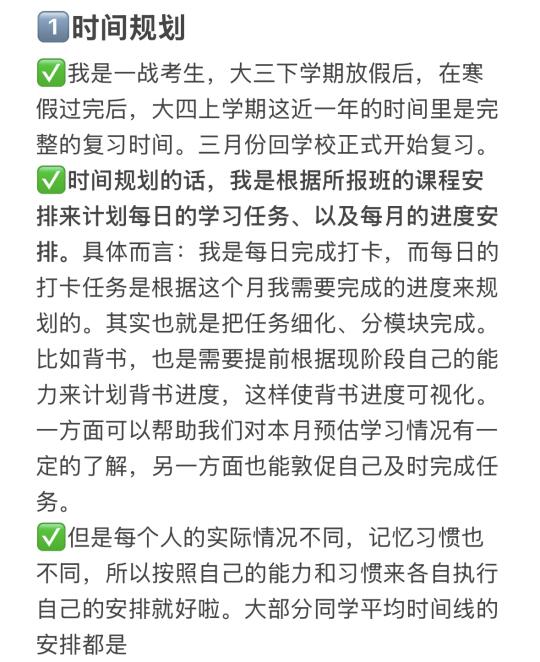 1️⃣时间规划

✅我是一战考生，大三下学期放假后，在寒假过完后，大四上学期这近一年的时间里是完整的复习时间。三月份回学校正式开始复习。
✅时间规划的话，我是根据所报班的课程安排来计划每日的学习任务、以及每月的进度安排。具体而言：我是每日完成打卡，而每日的打卡任务是根据这个月我需要完成的进度来规划的。其实也就是把任务细化、分模块完成。比如背书，也是需要提前根据现阶段自己的能力来计划背书进度，这样使背书进度可视化。一方面可以帮助我们对本月预估学习情况有一定的了解，另一方面也能敦促自己及时完成任务。
✅但是每个人的实际情况不同，记忆习惯也不同，所以按照自己的能力和习惯来各自执行自己的安排就好啦。大部分同学平均时间线的安排都是